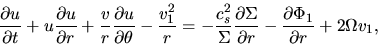 $\frac{\partial u}{\partial t} + u\frac{\partial u}{\partial r} + \frac{v}{r}\frac{\partial u}{\partial \theta} - \frac{v_1^2}{r} = -\frac{c_s^2}{\Sigma}\frac{\partial \Sigma}{\partial r} - \frac{\partial \Phi_1}{\partial r} + 2\Omega v_1,$